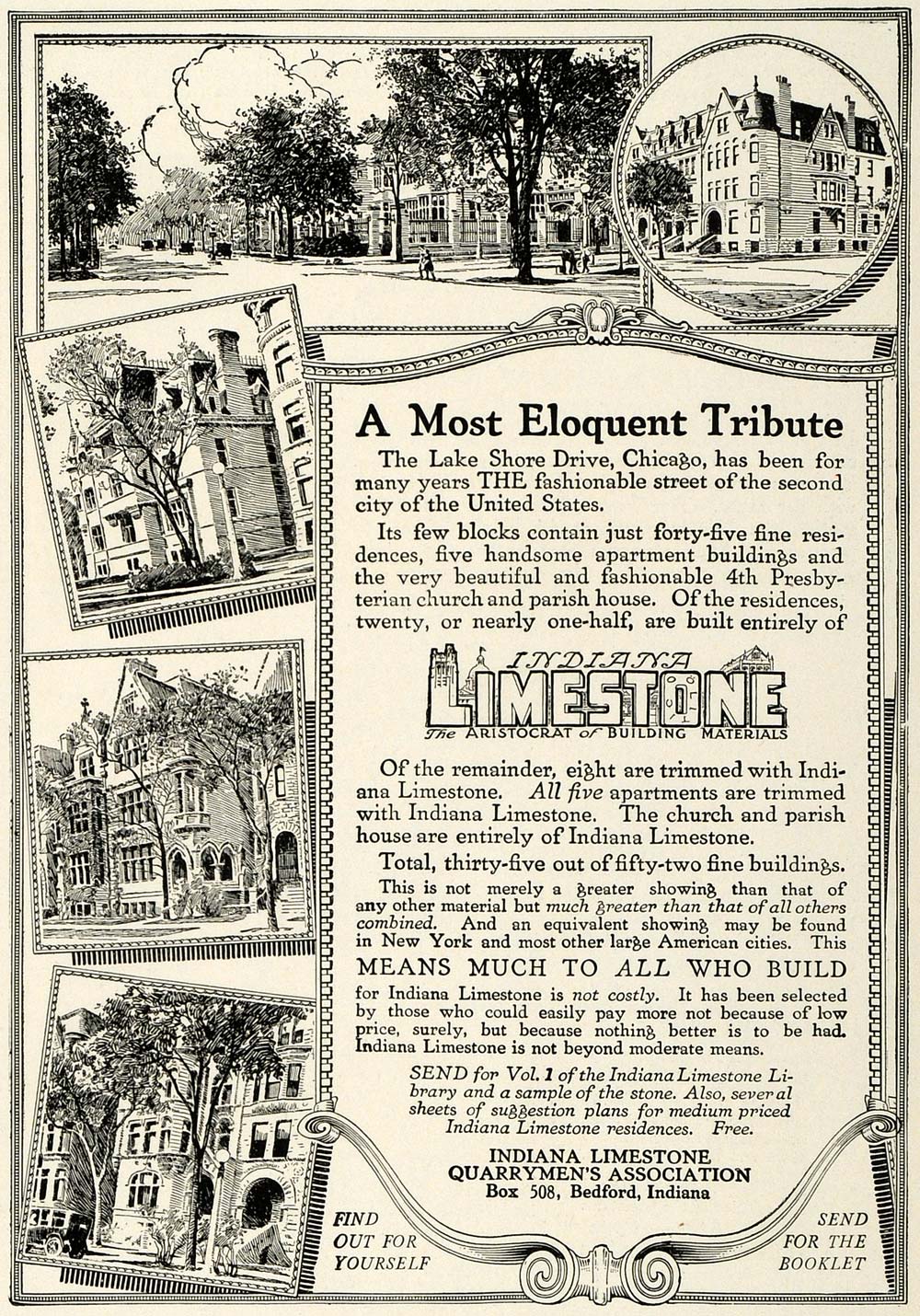 A Most Eloquent Tribute

The Lake Shore Drive, Chicago, has been for many years THE fashionable street of the second city of the United States.

Its few blocks contain just forty-five fine residences, five handsome apartment buildings and the very beautiful and fashionable 4th Presbyterian church and parish house. Of the residences, twenty, or nearly one-half, are built entirely of

INDIANA LIMESTONE
The ARISTOCRAT of BUILDING MATERIALS

Of the remainder, eight are trimmed with Indiana Limestone. All five apartments are trimmed with Indiana Limestone. The church and parish house are entirely of Indiana Limestone.

Total, thirty-five out of fifty-two fine buildings.

This is not merely a greater showing than that of any other material but much greater than that of all others combined. And an equivalent showing may be found in New York and most other large American cities. This

MEANS MUCH TO ALL WHO BUILD

for Indiana Limestone is not costly. It has been selected by those who could easily pay more not because of low price, surely, but because nothing better is to be had. Indiana Limestone is not beyond moderate means.

SEND for Vol. 1 of the Indiana Limestone Library and a sample of the stone. Also, several sheets of suggestion plans for medium priced Indiana Limestone residences. Free.

INDIANA LIMESTONE
QUARRYMEN'S ASSOCIATION
Box 508, Bedford, Indiana

FIND OUT FOR YOURSELF

SEND FOR THE BOOKLET